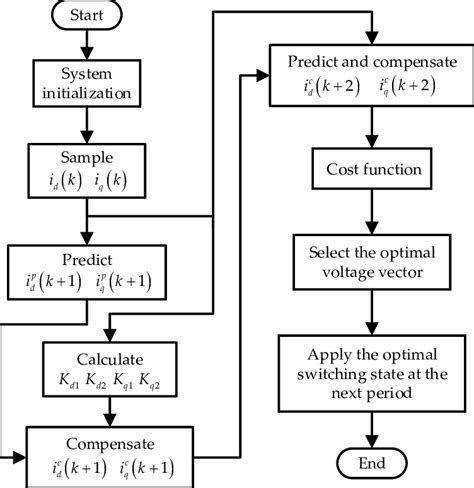 Start

System initialization

Sample
$i_d(k)$ $i_q(k)$

Predict
$i_d^p(k+1)$ $i_q^p(k+1)$

Calculate
$K_{d1}$ $K_{d2}$ $K_{q1}$ $K_{q2}$

Compensate
$i_d^c(k+1)$ $i_q^c(k+1)$

Predict and compensate
$i_d^c(k+2)$ $i_q^c(k+2)$

Cost function

Select the optimal voltage vector

Apply the optimal switching state at the next period

End